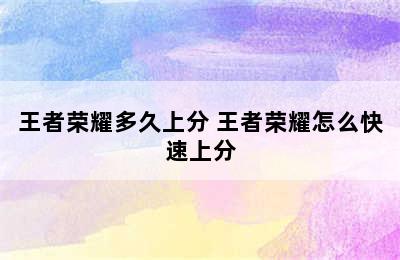 王者荣耀多久上分 王者荣耀怎么快速上分